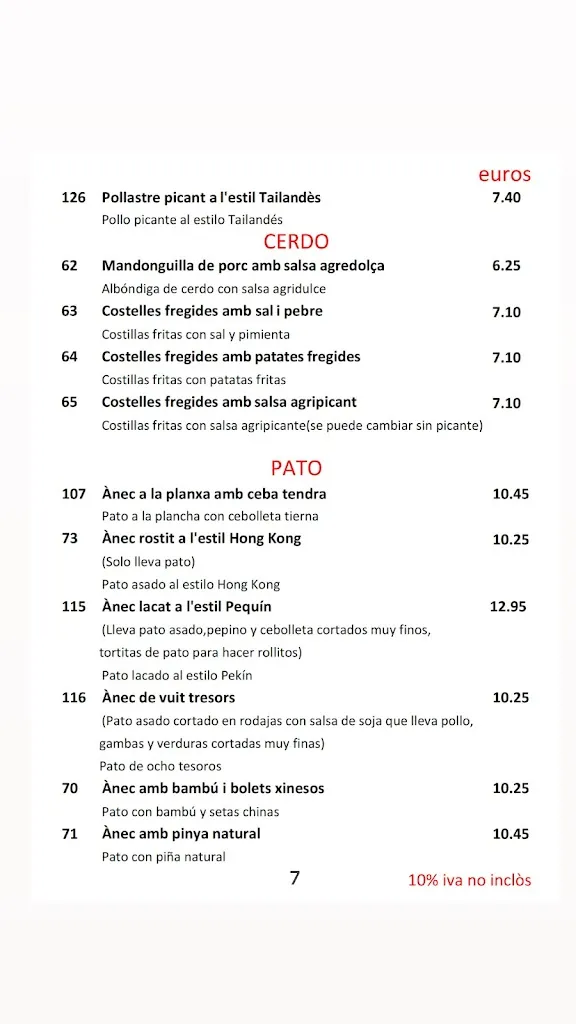 euros

126 Pollastre picant a l'estil Tailandès 7.40
Pollo picante al estilo Tailandés

CERDO

62 Mandonguilla de porc amb salsa agredolça 6.25
Albóndiga de cerdo con salsa agridulce

63 Costelles fregides amb sal i pebre 7.10
Costillas fritas con sal y pimienta

64 Costelles fregides amb patates fregides 7.10
Costillas fritas con patatas fritas

65 Costelles fregides amb salsa agripicant 7.10
Costillas fritas con salsa agripicante(se puede cambiar sin picante)

PATO

107 Ànec a la planxa amb ceba tendra 10.45
Pato a la plancha con cebolleta tierna

73 Ànec rostit a l'estil Hong Kong 10.25
(Solo lleva pato)
Pato asado al estilo Hong Kong

115 Ànec lacat a l'estil Pequín 12.95
(Lleva pato asado,pepino y cebolleta cortados muy finos, tortitas de pato para hacer rollitos)
Pato lacado al estilo Pekín

116 Ànec de vuit tresors 10.25
(Pato asado cortado en rodajas con salsa de soja que lleva pollo, gambas y verduras cortadas muy finas)
Pato de ocho tesoros

70 Ànec amb bambú i bolets xinesos 10.25
Pato con bambú y setas chinas

71 Ànec amb pinya natural 10.45
Pato con piña natural

7

10% iva no inclòs